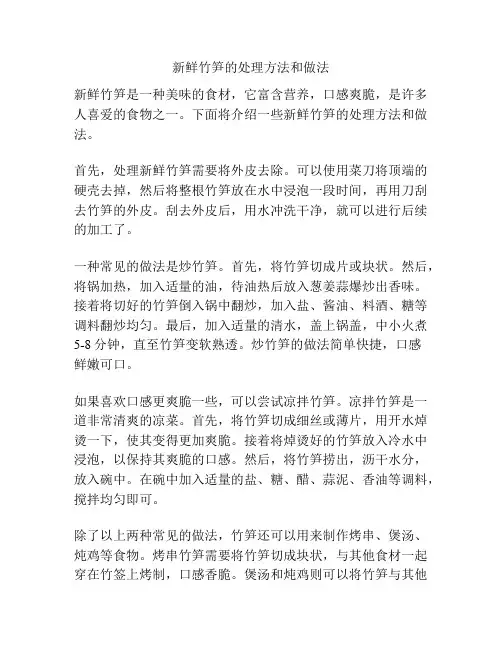 新鲜竹笋的处理方法和做法

新鲜竹笋是一种美味的食材，它富含营养，口感爽脆，是许多人喜爱的食物之一。下面将介绍一些新鲜竹笋的处理方法和做法。

首先，处理新鲜竹笋需要将外皮去除。可以使用菜刀将顶端的硬壳去掉，然后将整根竹笋放在水中浸泡一段时间，再用刀刮去竹笋的外皮。刮去外皮后，用水冲洗干净，就可以进行后续的加工了。

一种常见的做法是炒竹笋。首先，将竹笋切成片或块状。然后，将锅加热，加入适量的油，待油热后放入葱姜蒜爆炒出香味。接着将切好的竹笋倒入锅中翻炒，加入盐、酱油、料酒、糖等调料翻炒均匀。最后，加入适量的清水，盖上锅盖，中小火煮5-8分钟，直至竹笋变软熟透。炒竹笋的做法简单快捷，口感鲜嫩可口。

如果喜欢口感更爽脆一些，可以尝试凉拌竹笋。凉拌竹笋是一道非常清爽的凉菜。首先，将竹笋切成细丝或薄片，用开水焯烫一下，使其变得更加爽脆。接着将焯烫好的竹笋放入冷水中浸泡，以保持其爽脆的口感。然后，将竹笋捞出，沥干水分，放入碗中。在碗中加入适量的盐、糖、醋、蒜泥、香油等调料，搅拌均匀即可。

除了以上两种常见的做法，竹笋还可以用来制作烤串、煲汤、炖鸡等食物。烤串竹笋需要将竹笋切成块状，与其他食材一起穿在竹签上烤制，口感香脆。煲汤和炖鸡则可以将竹笋与其他